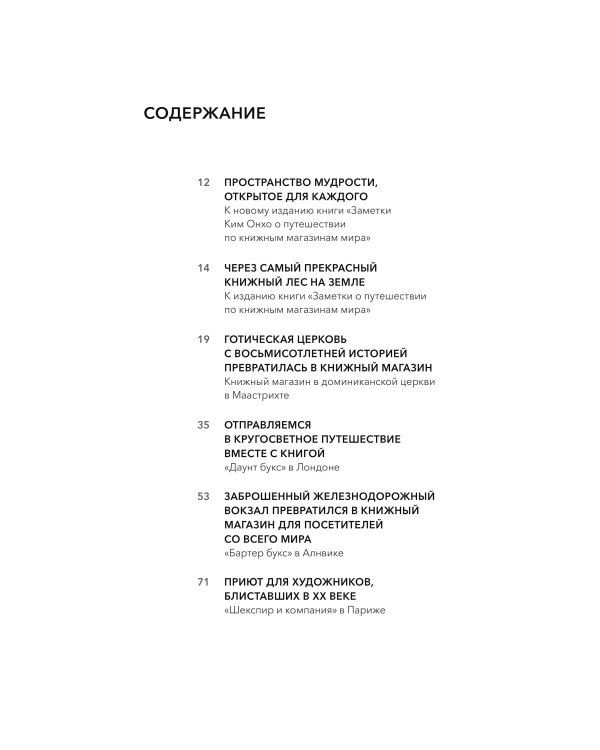 СОДЕРЖАНИЕ

12 ПРОСТРАНСТВО МУДРОСТИ, ОТКРЫТОЕ ДЛЯ КАЖДОГО
К новому изданию книги «Заметки Ким Онхо о путешествии по книжным магазинам мира»

14 ЧЕРЕЗ САМЫЙ ПРЕКРАСНЫЙ КНИЖНЫЙ ЛЕС НА ЗЕМЛЕ
К изданию книги «Заметки о путешествии по книжным магазинам мира»

19 ГОТИЧЕСКАЯ ЦЕРКОВЬ С ВОСЬМИСОТЛЕТНЕЙ ИСТОРИЕЙ ПРЕВРАТИЛАСЬ В КНИЖНЫЙ МАГАЗИН
Книжный магазин в доминиканской церкви в Маастрихте

35 ОТПРАВЛЯЕМСЯ В КРУГОСВЕТНОЕ ПУТЕШЕСТВИЕ ВМЕСТЕ С КНИГОЙ
«Даунт букс» в Лондоне

53 ЗАБРОШЕННЫЙ ЖЕЛЕЗНОДОРОЖНЫЙ ВОКЗАЛ ПРЕВРАТИЛСЯ В КНИЖНЫЙ МАГАЗИН ДЛЯ ПОСЕТИТЕЛЕЙ СО ВСЕГО МИРА
«Бартер букс» в Алнвике

71 ПРИЮТ ДЛЯ ХУДОЖНИКОВ, БЛИСТАВШИХ В XX ВЕКЕ
«Шекспир и компания» в Париже